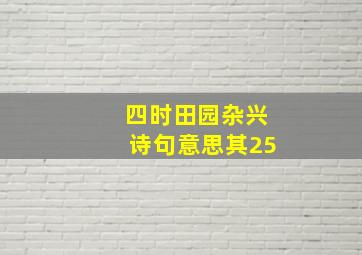 四时田园杂兴
诗句意思其25